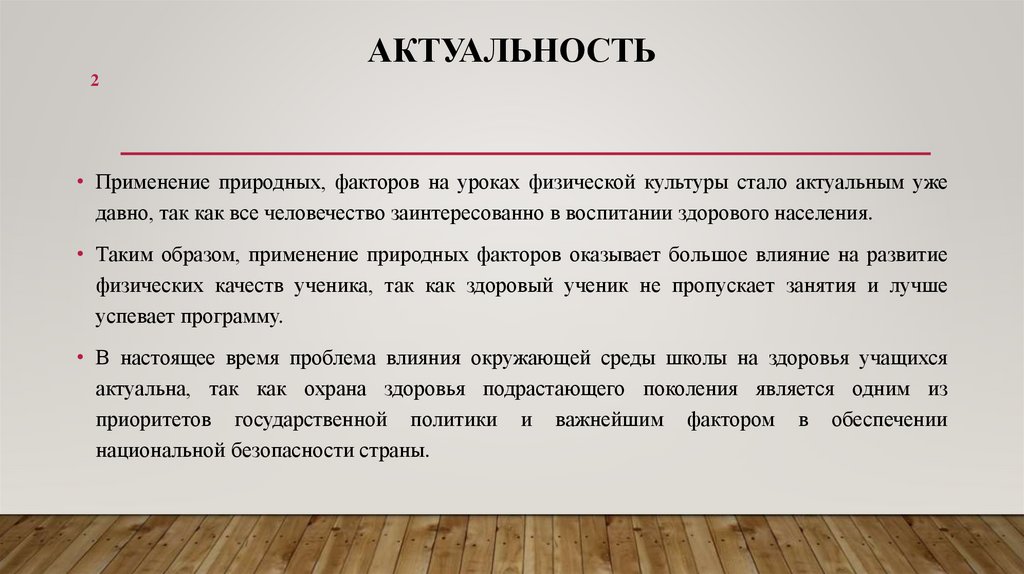 АКТУАЛЬНОСТЬ

2

• Применение природных, факторов на уроках физической культуры стало актуальным уже давно, так как все человечество заинтересованно в воспитании здорового населения.

• Таким образом, применение природных факторов оказывает большое влияние на развитие физических качеств ученика, так как здоровый ученик не пропускает занятия и лучше успевает программу.

• В настоящее время проблема влияния окружающей среды школы на здоровья учащихся актуальна, так как охрана здоровья подрастающего поколения является одним из приоритетов государственной политики и важнейшим фактором в обеспечении национальной безопасности страны.